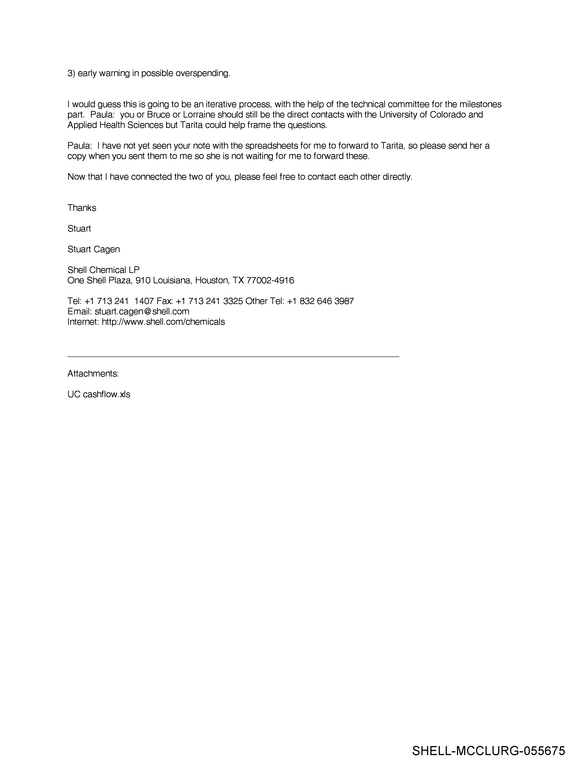 3) early warning in possible overspending.

I would guess this is going to be an iterative process, with the help of the technical committee for the milestones part. Paula: you or Bruce or Lorraine should still be the direct contacts with the University of Colorado and Applied Health Sciences but Tarita could help frame the questions.

Paula: I have not yet seen your note with the spreadsheets for me to forward to Tarita, so please send her a copy when you sent them to me so she is not waiting for me to forward these.

Now that I have connected the two of you, please feel free to contact each other directly.

Thanks

Stuart

Stuart Cagen

Shell Chemical LP
One Shell Plaza, 910 Louisiana, Houston, TX 77002-4916

Tel: +1 713 241 1407 Fax: +1 713 241 3325 Other Tel: +1 832 646 3987
Email: stuart.cagen@shell.com
Internet: http://www.shell.com/chemicals

Attachments:

UC cashflow.xls

SHELL-MCCLURG-055675